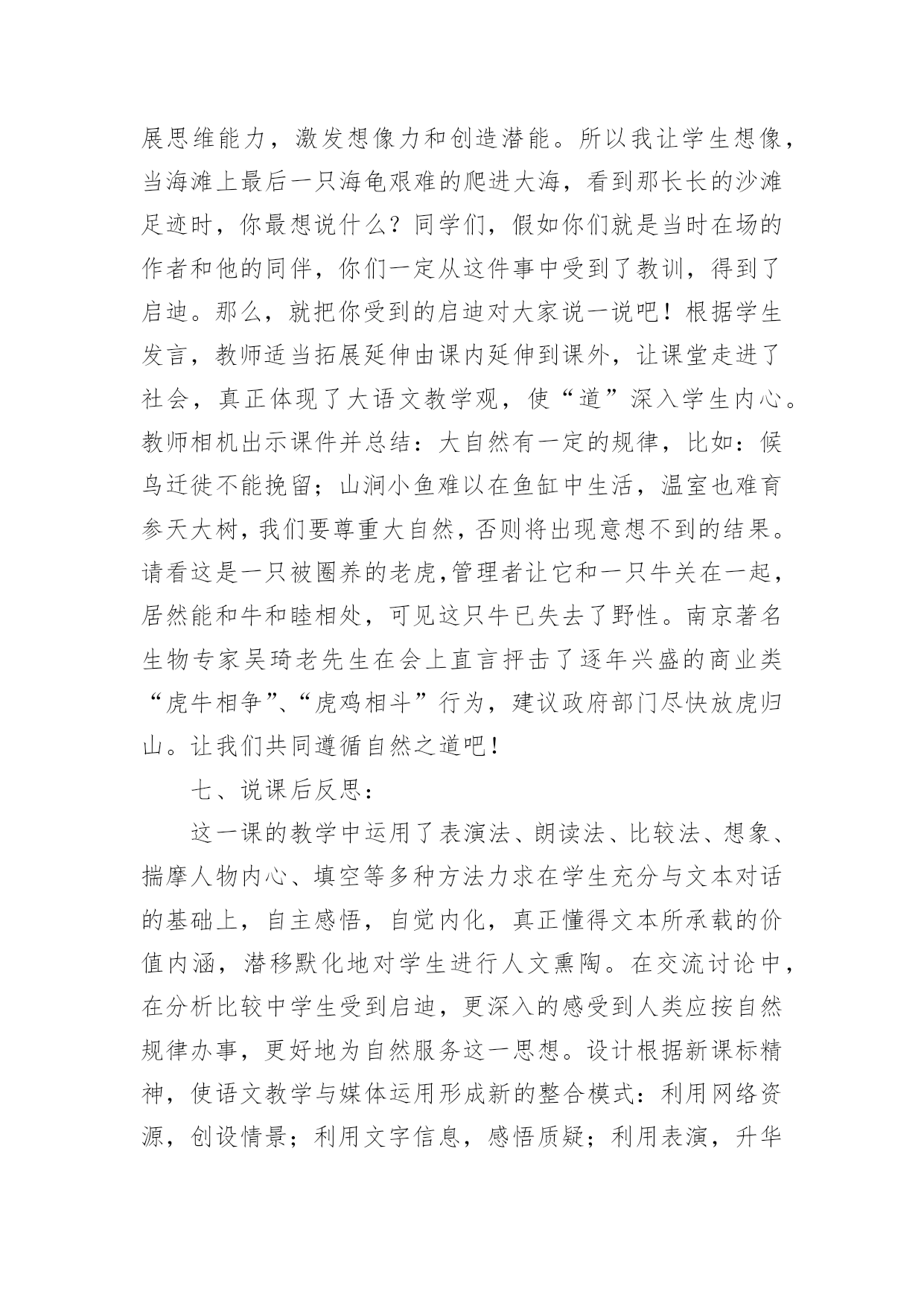 展思维能力，激发想像力和创造潜能。所以我让学生想像，当海滩上最后一只海龟艰难的爬进大海，看到那长长的沙滩足迹时，你最想说什么？同学们，假如你们就是当时在场的作者和他的同伴，你们一定从这件事中受到了教训，得到了启迪。那么，就把你受到的启迪对大家说一说吧！根据学生发言，教师适当拓展延伸由课内延伸到课外，让课堂走进了社会，真正体现了大语文教学观，使“道”深入学生内心。教师相机出示课件并总结：大自然有一定的规律，比如：候鸟迁徙不能挽留；山涧小鱼难以在鱼缸中生活，温室也难育参天大树，我们要尊重大自然，否则将出现意想不到的结果。请看这是一只被圈养的老虎,管理者让它和一只牛关在一起，居然能和牛和睦相处，可见这只牛已失去了野性。南京著名生物专家吴琦老先生在会上直言抨击了逐年兴盛的商业类“虎牛相争”、“虎鸡相斗”行为，建议政府部门尽快放虎归山。让我们共同遵循自然之道吧！

七、说课后反思：

这一课的教学中运用了表演法、朗读法、比较法、想象、揣摩人物内心、填空等多种方法力求在学生充分与文本对话的基础上，自主感悟，自觉内化，真正懂得文本所承载的价值内涵，潜移默化地对学生进行人文熏陶。在交流讨论中，在分析比较中学生受到启迪，更深入的感受到人类应按自然规律办事，更好地为自然服务这一思想。设计根据新课标精神，使语文教学与媒体运用形成新的整合模式：利用网络资源，创设情景；利用文字信息，感悟质疑；利用表演，升华